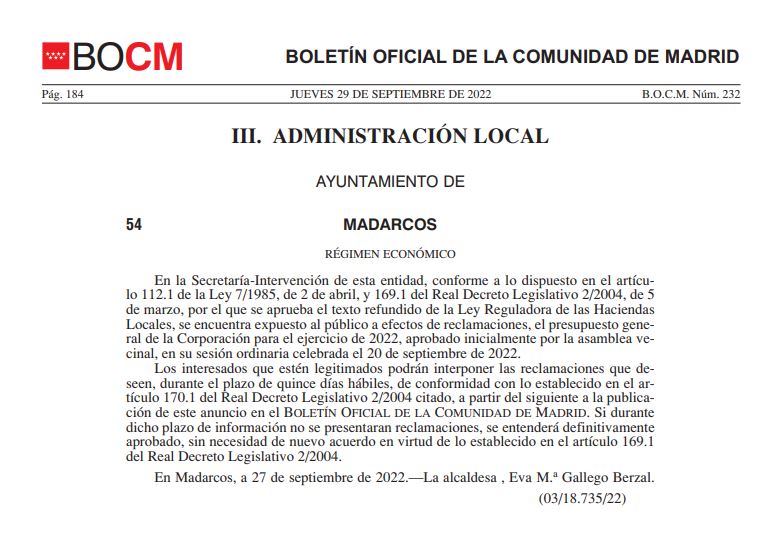 BOCM

BOLETÍN OFICIAL DE LA COMUNIDAD DE MADRID

Pág. 184 JUEVES 29 DE SEPTIEMBRE DE 2022 B.O.C.M. Núm. 232

III. ADMINISTRACIÓN LOCAL

AYUNTAMIENTO DE

54 MADARCOS

RÉGIMEN ECONÓMICO

En la Secretaría-Intervención de esta entidad, conforme a lo dispuesto en el artículo 112.1 de la Ley 7/1985, de 2 de abril, y 169.1 del Real Decreto Legislativo 2/2004, de 5 de marzo, por el que se aprueba el texto refundido de la Ley Reguladora de las Haciendas Locales, se encuentra expuesto al público a efectos de reclamaciones, el presupuesto general de la Corporación para el ejercicio de 2022, aprobado inicialmente por la asamblea vecinal, en su sesión ordinaria celebrada el 20 de septiembre de 2022.

Los interesados que estén legitimados podrán interponer las reclamaciones que deseen, durante el plazo de quince días hábiles, de conformidad con lo establecido en el artículo 170.1 del Real Decreto Legislativo 2/2004 citado, a partir del siguiente a la publicación de este anuncio en el BOLETÍN OFICIAL DE LA COMUNIDAD DE MADRID. Si durante dicho plazo de información no se presentaran reclamaciones, se entenderá definitivamente aprobado, sin necesidad de nuevo acuerdo en virtud de lo establecido en el artículo 169.1 del Real Decreto Legislativo 2/2004.

En Madarcos, a 27 de septiembre de 2022.—La alcaldesa , Eva M.ª Gallego Berzal.

(03/18.735/22)